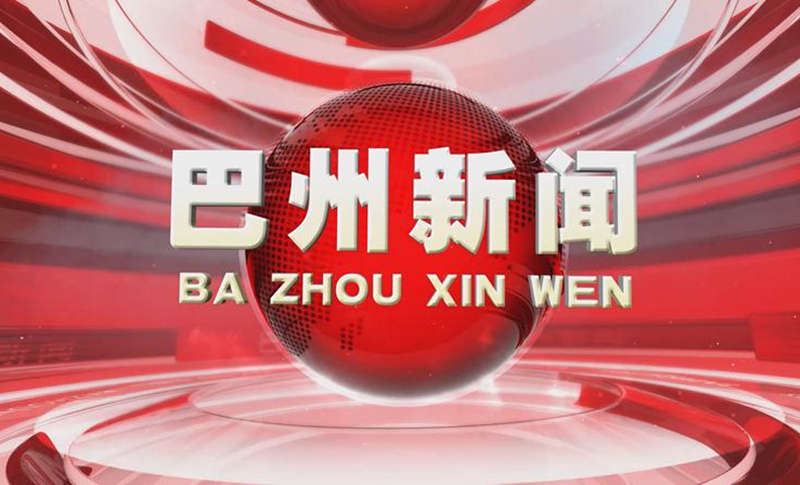 巴州新闻
BA ZHOU XIN WEN